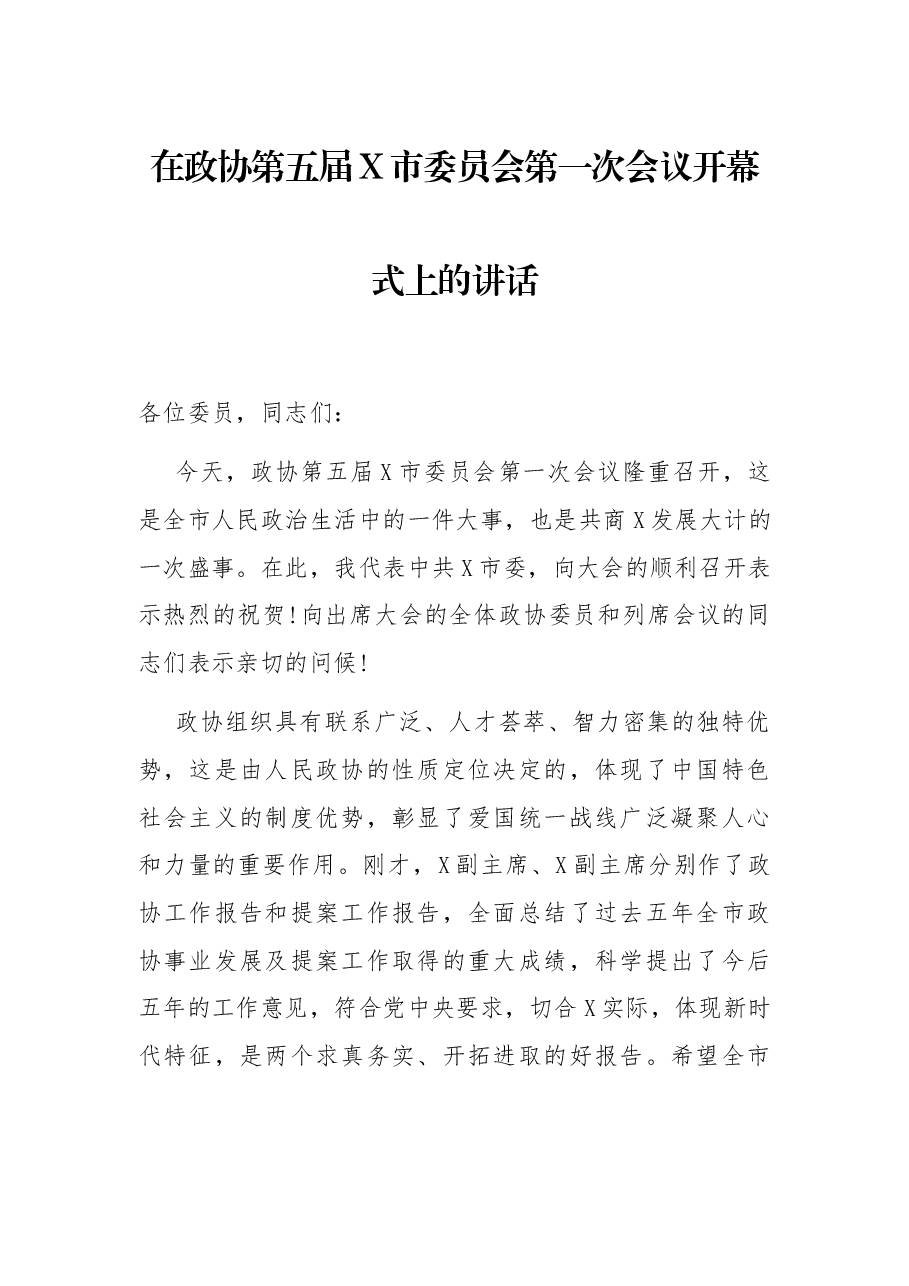 在政协第五届X市委员会第一次会议开幕式上的讲话

各位委员，同志们：

今天，政协第五届X市委员会第一次会议隆重召开，这是全市人民政治生活中的一件大事，也是共商X发展大计的一次盛事。在此，我代表中共X市委，向大会的顺利召开表示热烈的祝贺!向出席大会的全体政协委员和列席会议的同志们表示亲切的问候!

政协组织具有联系广泛、人才荟萃、智力密集的独特优势，这是由人民政协的性质定位决定的，体现了中国特色社会主义的制度优势，彰显了爱国统一战线广泛凝聚人心和力量的重要作用。刚才，X副主席、X副主席分别作了政协工作报告和提案工作报告，全面总结了过去五年全市政协事业发展及提案工作取得的重大成绩，科学提出了今后五年的工作意见，符合党中央要求，切合X实际，体现新时代特征，是两个求真务实、开拓进取的好报告。希望全市